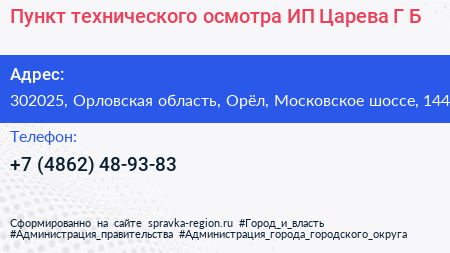 Пункт технического осмотра ИП Царева Г Б

Адрес:
302025, Орловская область, Орёл, Московское шоссе, 144

Телефон:
+7 (4862) 48-93-83

Сформированно на сайте spravka-region.ru #Город_и_власть #Администрация_правительства #Администрация_города_городского_округа